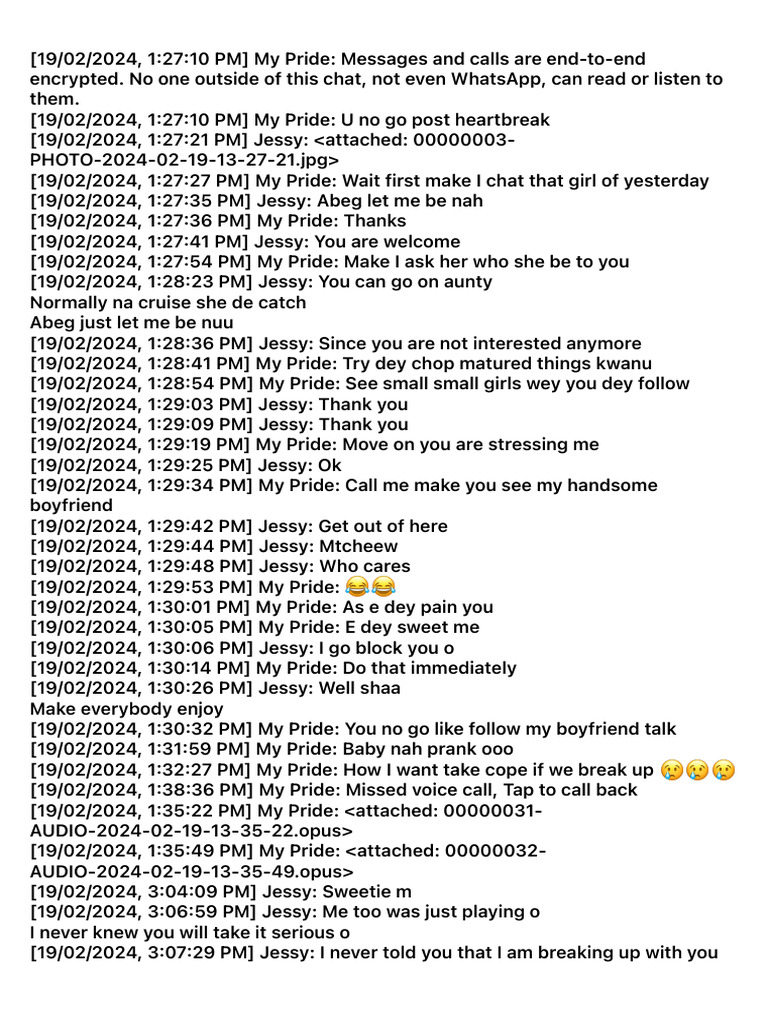 [19/02/2024, 1:27:10 PM] My Pride: Messages and calls are end-to-end encrypted. No one outside of this chat, not even WhatsApp, can read or listen to them.
[19/02/2024, 1:27:10 PM] My Pride: U no go post heartbreak
[19/02/2024, 1:27:21 PM] Jessy: <attached: 00000003-PHOTO-2024-02-19-13-27-21.jpg>
[19/02/2024, 1:27:27 PM] My Pride: Wait first make I chat that girl of yesterday
[19/02/2024, 1:27:35 PM] Jessy: Abeg let me be nah
[19/02/2024, 1:27:36 PM] My Pride: Thanks
[19/02/2024, 1:27:41 PM] Jessy: You are welcome
[19/02/2024, 1:27:54 PM] My Pride: Make I ask her who she be to you
[19/02/2024, 1:28:23 PM] Jessy: You can go on aunty
Normally na cruise she de catch
Abeg just let me be nuu
[19/02/2024, 1:28:36 PM] Jessy: Since you are not interested anymore
[19/02/2024, 1:28:41 PM] My Pride: Try dey chop matured things kwanu
[19/02/2024, 1:28:54 PM] My Pride: See small small girls wey you dey follow
[19/02/2024, 1:29:03 PM] Jessy: Thank you
[19/02/2024, 1:29:09 PM] Jessy: Thank you
[19/02/2024, 1:29:19 PM] My Pride: Move on you are stressing me
[19/02/2024, 1:29:25 PM] Jessy: Ok
[19/02/2024, 1:29:34 PM] My Pride: Call me make you see my handsome boyfriend
[19/02/2024, 1:29:42 PM] Jessy: Get out of here
[19/02/2024, 1:29:44 PM] Jessy: Mtcheew
[19/02/2024, 1:29:48 PM] Jessy: Who cares
[19/02/2024, 1:29:53 PM] My Pride: 😂😂
[19/02/2024, 1:30:01 PM] My Pride: As e dey pain you
[19/02/2024, 1:30:05 PM] My Pride: E dey sweet me
[19/02/2024, 1:30:06 PM] Jessy: I go block you o
[19/02/2024, 1:30:14 PM] My Pride: Do that immediately
[19/02/2024, 1:30:26 PM] Jessy: Well shaa
Make everybody enjoy
[19/02/2024, 1:30:32 PM] My Pride: You no go like follow my boyfriend talk
[19/02/2024, 1:31:59 PM] My Pride: Baby nah prank ooo
[19/02/2024, 1:32:27 PM] My Pride: How I want take cope if we break up 😢😢😢
[19/02/2024, 1:38:36 PM] My Pride: Missed voice call, Tap to call back
[19/02/2024, 1:35:22 PM] My Pride: <attached: 00000031-AUDIO-2024-02-19-13-35-22.opus>
[19/02/2024, 1:35:49 PM] My Pride: <attached: 00000032-AUDIO-2024-02-19-13-35-49.opus>
[19/02/2024, 3:04:09 PM] Jessy: Sweetie m
[19/02/2024, 3:06:59 PM] Jessy: Me too was just playing o
I never knew you will take it serious o
[19/02/2024, 3:07:29 PM] Jessy: I never told you that I am breaking up with you